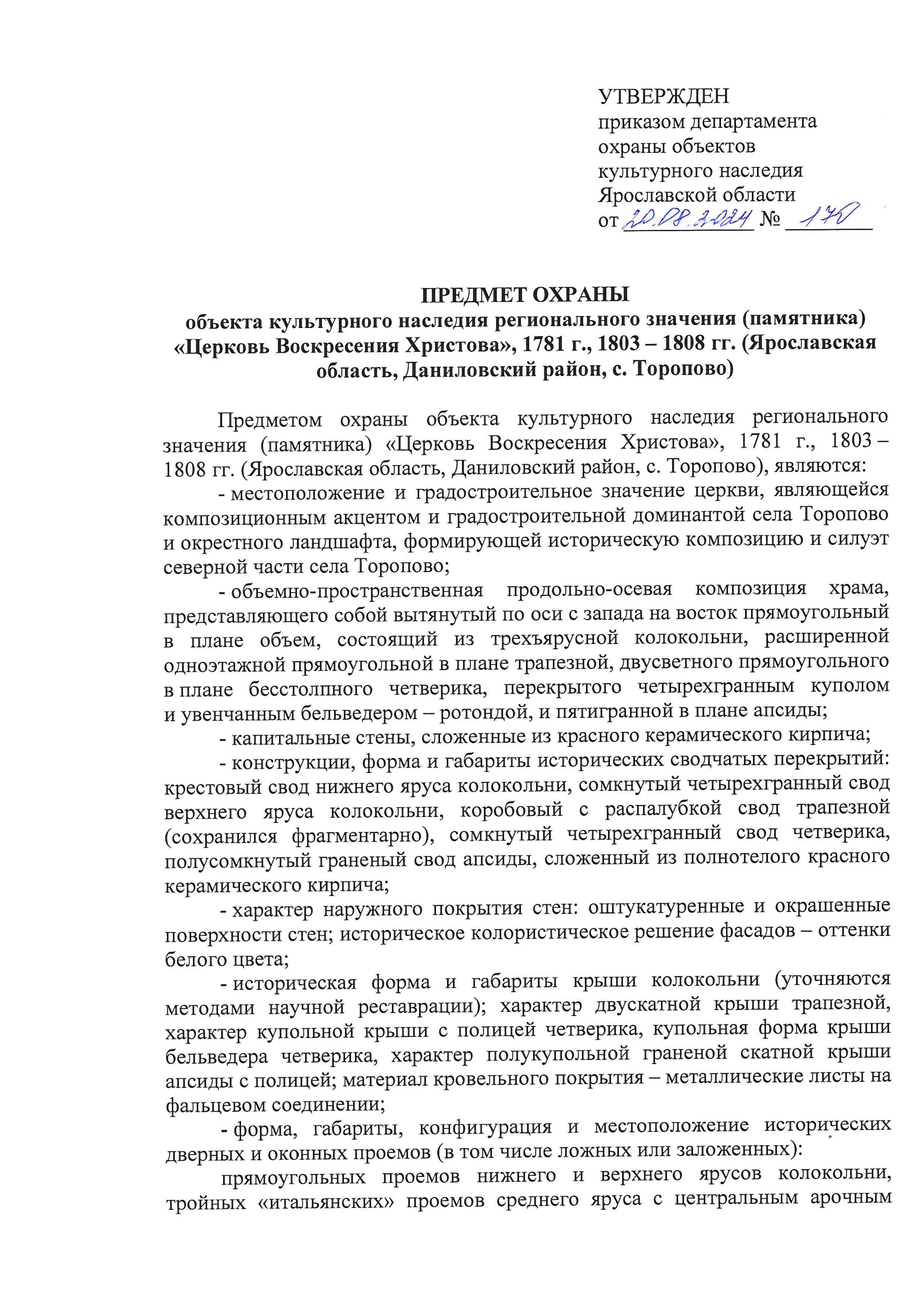 УТВЕРЖДЕН
приказом департамента
охраны объектов
культурного наследия
Ярославской области
от 20.08.2024 № 170

ПРЕДМЕТ ОХРАНЫ
объекта культурного наследия регионального значения (памятника) «Церковь Воскресения Христова», 1781 г., 1803 – 1808 гг. (Ярославская область, Даниловский район, с. Торопово)

Предметом охраны объекта культурного наследия регионального значения (памятника) «Церковь Воскресения Христова», 1781 г., 1803 – 1808 гг. (Ярославская область, Даниловский район, с. Торопово), являются:

- местоположение и градостроительное значение церкви, являющейся композиционным акцентом и градостроительной доминантой села Торопово и окрестного ландшафта, формирующей историческую композицию и силуэт северной части села Торопово;

- объемно-пространственная продольно-осевая композиция храма, представляющего собой вытянутый по оси с запада на восток прямоугольный в плане объем, состоящий из трехъярусной колокольни, расширенной одноэтажной прямоугольной в плане трапезной, двусветного прямоугольного в плане бесстолпного четверика, перекрытого четырехгранным куполом и увенчанным бельведером – ротондой, и пятигранной в плане апсиды;

- капитальные стены, сложенные из красного керамического кирпича;

- конструкции, форма и габариты исторических сводчатых перекрытий: крестовый свод нижнего яруса колокольни, сомкнутый четырехгранный свод верхнего яруса колокольни, коробовый с распалубкой свод трапезной (сохранился фрагментарно), сомкнутый четырехгранный свод четверика, полусомкнутый граненый свод апсиды, сложенный из полнотелого красного керамического кирпича;

- характер наружного покрытия стен: оштукатуренные и окрашенные поверхности стен; историческое колористическое решение фасадов – оттенки белого цвета;

- историческая форма и габариты крыши колокольни (уточняются методами научной реставрации); характер двускатной крыши трапезной, характер купольной крыши с полицей четверика, купольная форма крыши бельведера четверика, характер полукупольной граненой скатной крыши апсиды с полицей; материал кровельного покрытия – металлические листы на фальцевом соединении;

- форма, габариты, конфигурация и местоположение исторических дверных и оконных проемов (в том числе ложных или заложенных):

прямоугольных проемов нижнего и верхнего ярусов колокольни, тройных «итальянских» проемов среднего яруса с центральным арочным